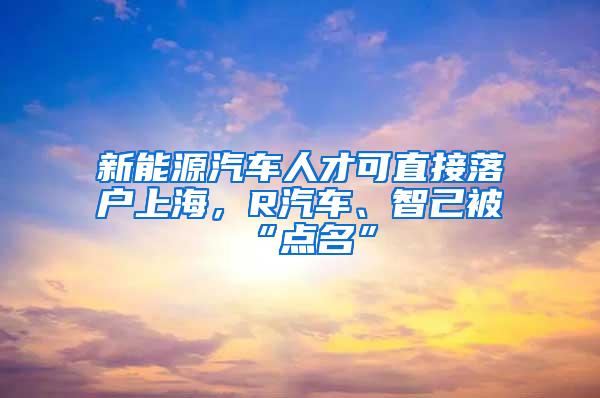 新能源汽车人才可直接落户上海，R汽车、智己被“点名”